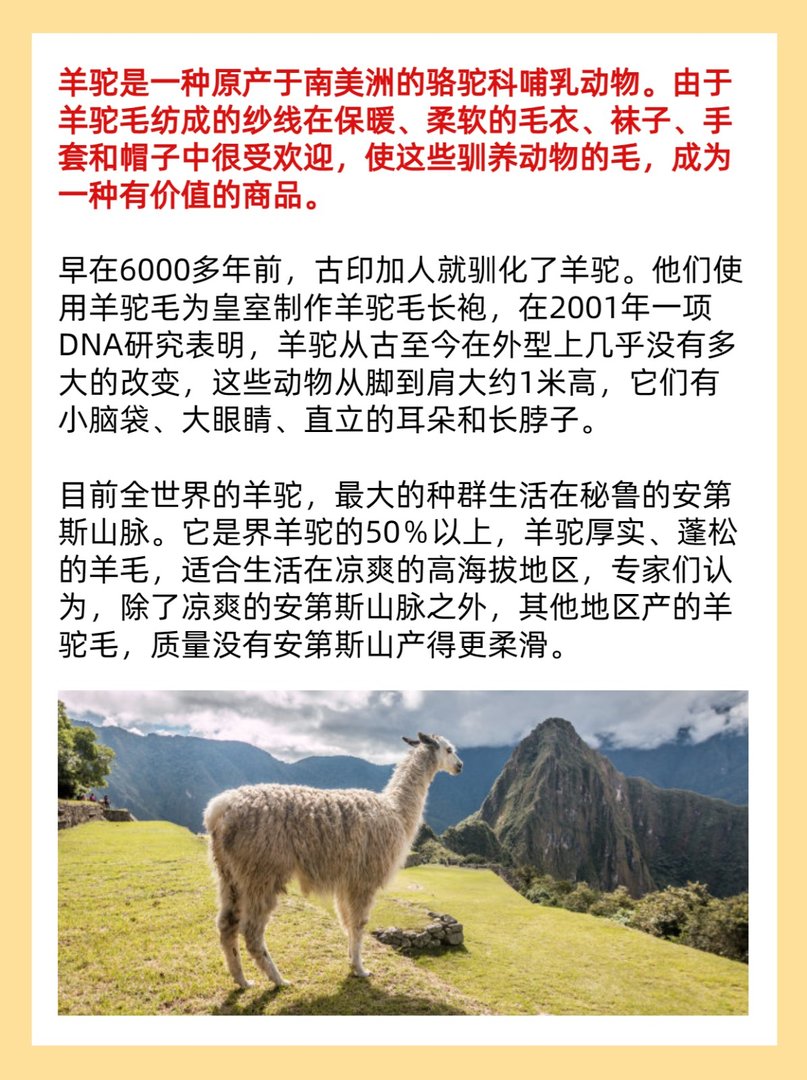 羊驼是一种原产于南美洲的骆驼科哺乳动物。由于羊驼毛纺成的纱线在保暖、柔软的毛衣、袜子、手套和帽子中很受欢迎，使这些驯养动物的毛，成为一种有价值的商品。

早在6000多年前，古印加人就驯化了羊驼。他们使用羊驼毛为皇室制作羊驼毛长袍，在2001年一项DNA研究表明，羊驼从古至今在外型上几乎没有多大的改变，这些动物从脚到肩大约1米高，它们有小脑袋、大眼睛、直立的耳朵和长脖子。

目前全世界的羊驼，最大的种群生活在秘鲁的安第斯山脉。它是界羊驼的50％以上，羊驼厚实、蓬松的羊毛，适合生活在凉爽的高海拔地区，专家们认为，除了凉爽的安第斯山脉之外，其他地区产的羊驼毛，质量没有安第斯山产得更柔滑。